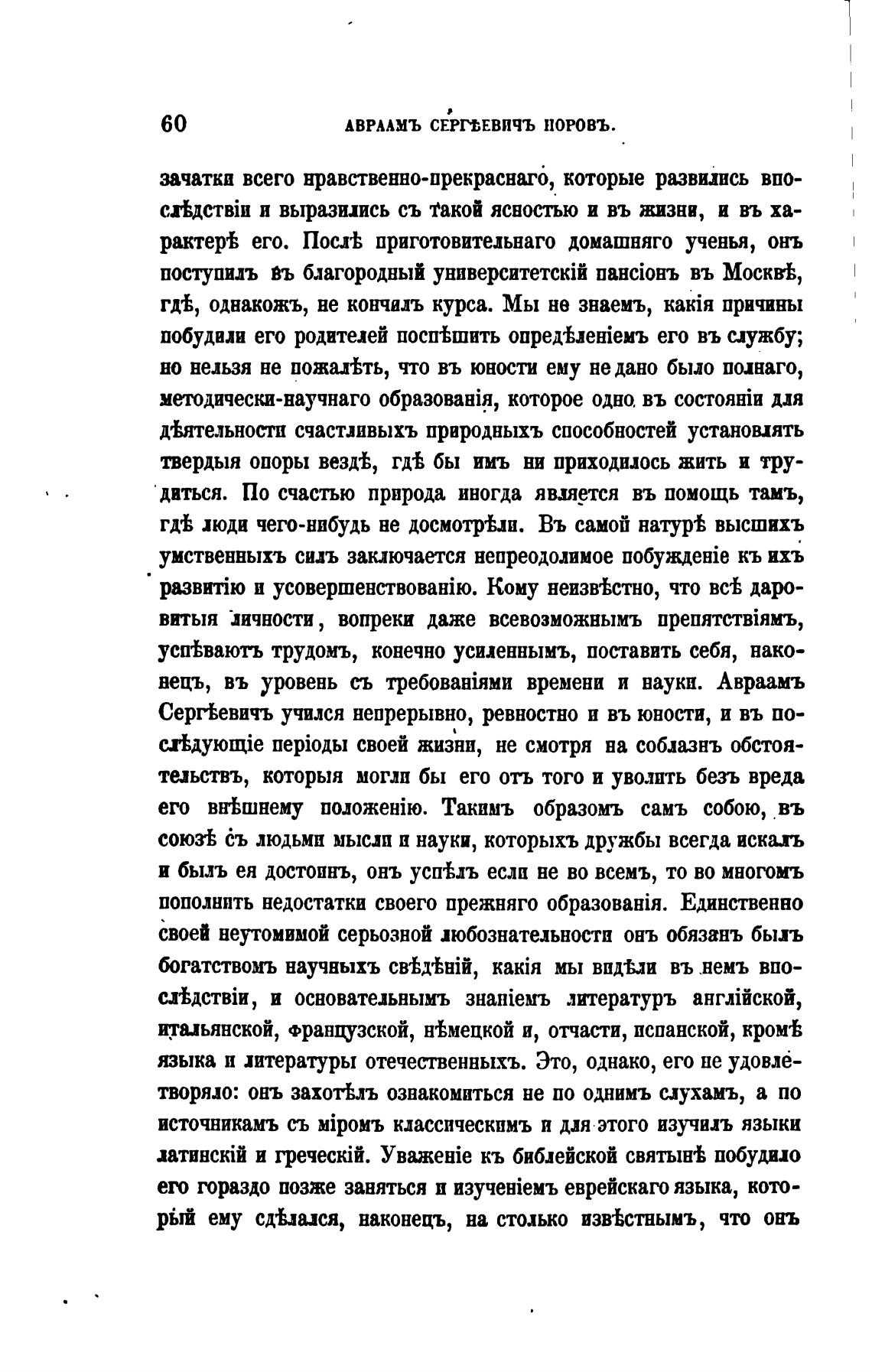 60 АВРААМЪ СЕРГѢЕВИЧЪ НОРОВЪ.

зачатки всего нравственно-прекраснаго, которые развились впослѣдствіи и выразились съ такой ясностью и въ жизни, и въ характерѣ его. Послѣ приготовительнаго домашняго ученья, онъ поступилъ въ благородный университетскій пансіонъ въ Москвѣ, гдѣ, однакожъ, не кончилъ курса. Мы не знаемъ, какія причины побудили его родителей поспѣшить опредѣленіемъ его въ службу; но нельзя не пожалѣть, что въ юности ему не дано было полнаго, методически-научнаго образованія, которое одно въ состояніи для дѣятельности счастливыхъ природныхъ способностей установлять твердыя опоры вездѣ, гдѣ бы имъ ни приходилось жить и трудиться. По счастью природа иногда является въ помощь тамъ, гдѣ люди чего-нибудь не досмотрѣли. Въ самой натурѣ высшихъ умственныхъ силъ заключается непреодолимое побужденіе къ ихъ развитію и усовершенствованію. Кому неизвѣстно, что всѣ даровитыя личности, вопреки даже всевозможнымъ препятствіямъ, успѣваютъ трудомъ, конечно усиленнымъ, поставить себя, наконецъ, въ уровень съ требованіями времени и науки. Авраамъ Сергѣевичъ учился непрерывно, ревностно и въ юности, и въ послѣдующіе періоды своей жизни, не смотря на соблазнъ обстоятельствъ, которыя могли бы его отъ того и уволить безъ вреда его внѣшнему положенію. Такимъ образомъ самъ собою, въ союзѣ съ людьми мысли и науки, которыхъ дружбы всегда искалъ и былъ ея достоинъ, онъ успѣлъ если не во всемъ, то во многомъ пополнить недостатки своего прежняго образованія. Единственно своей неутомимой серьозной любознательности онъ обязанъ былъ богатствомъ научныхъ свѣдѣній, какія мы видѣли въ немъ впослѣдствіи, и основательнымъ знаніемъ литературъ англійской, итальянской, французской, нѣмецкой и, отчасти, испанской, кромѣ языка и литературы отечественныхъ. Это, однако, его не удовлетворяло: онъ захотѣлъ ознакомиться не по однимъ слухамъ, а по источникамъ съ міромъ классическимъ и для этого изучилъ языки латинскій и греческій. Уваженіе къ библейской святынѣ побудило его гораздо позже заняться и изученіемъ еврейскаго языка, который ему сдѣлался, наконецъ, на столько извѣстнымъ, что онъ